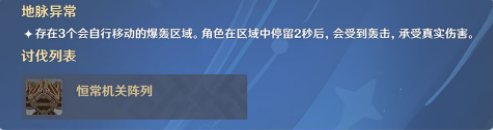 地脉异常

✦ 存在3个会自行移动的爆轰区域。角色在区域中停留2秒后，会受到轰击，承受真实伤害。

讨伐列表

恒常机关阵列